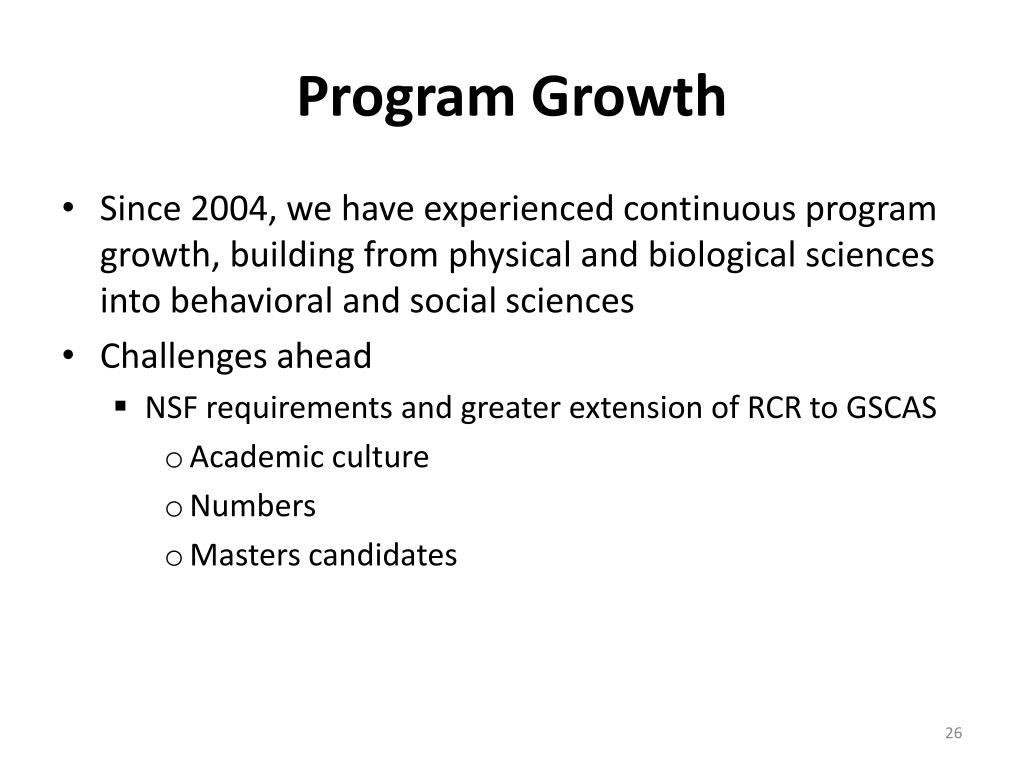 Program Growth

• Since 2004, we have experienced continuous program growth, building from physical and biological sciences into behavioral and social sciences
• Challenges ahead
▪ NSF requirements and greater extension of RCR to GSCAS
o Academic culture
o Numbers
o Masters candidates

26